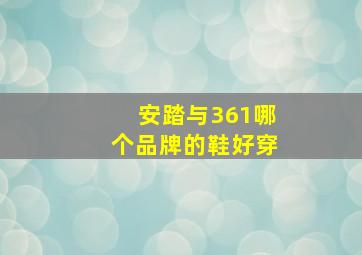 安踏与361哪个品牌的鞋好穿